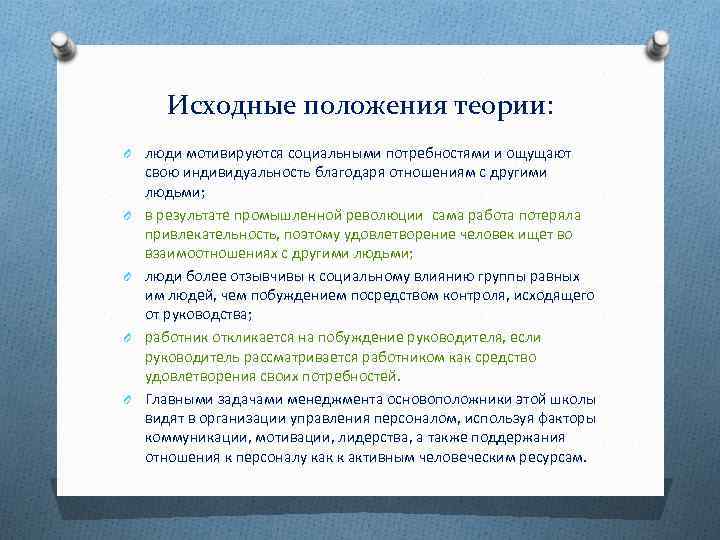 Исходные положения теории:

люди мотивируются социальными потребностями и ощущают свою индивидуальность благодаря отношениям с другими людьми;

в результате промышленной революции сама работа потеряла привлекательность, поэтому удовлетворение человек ищет во взаимоотношениях с другими людьми;

люди более отзывчивы к социальному влиянию группы равных им людей, чем побуждением посредством контроля, исходящего от руководства;

работник откликается на побуждение руководителя, если руководитель рассматривается работником как средство удовлетворения своих потребностей.

Главными задачами менеджмента основоположники этой школы видят в организации управления персоналом, используя факторы коммуникации, мотивации, лидерства, а также поддержания отношения к персоналу как к активным человеческим ресурсам.